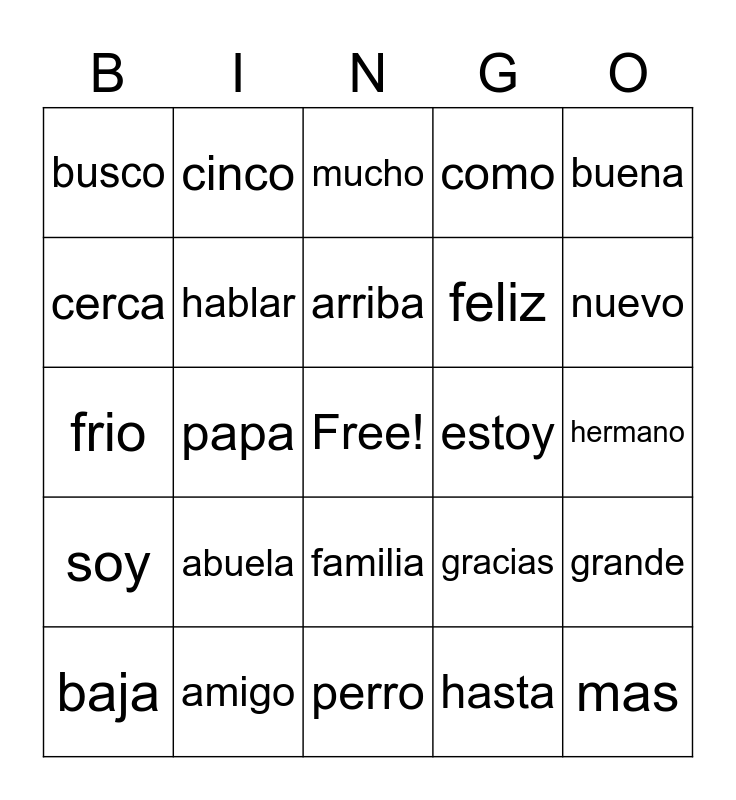 | B | I | N | G | O |
|---|---|---|---|---|
| busco | cinco | mucho | como | buena |
| cerca | hablar | arriba | feliz | nuevo |
| frio | papa | Free! | estoy | hermano |
| soy | abuela | familia | gracias | grande |
| baja | amigo | perro | hasta | mas |